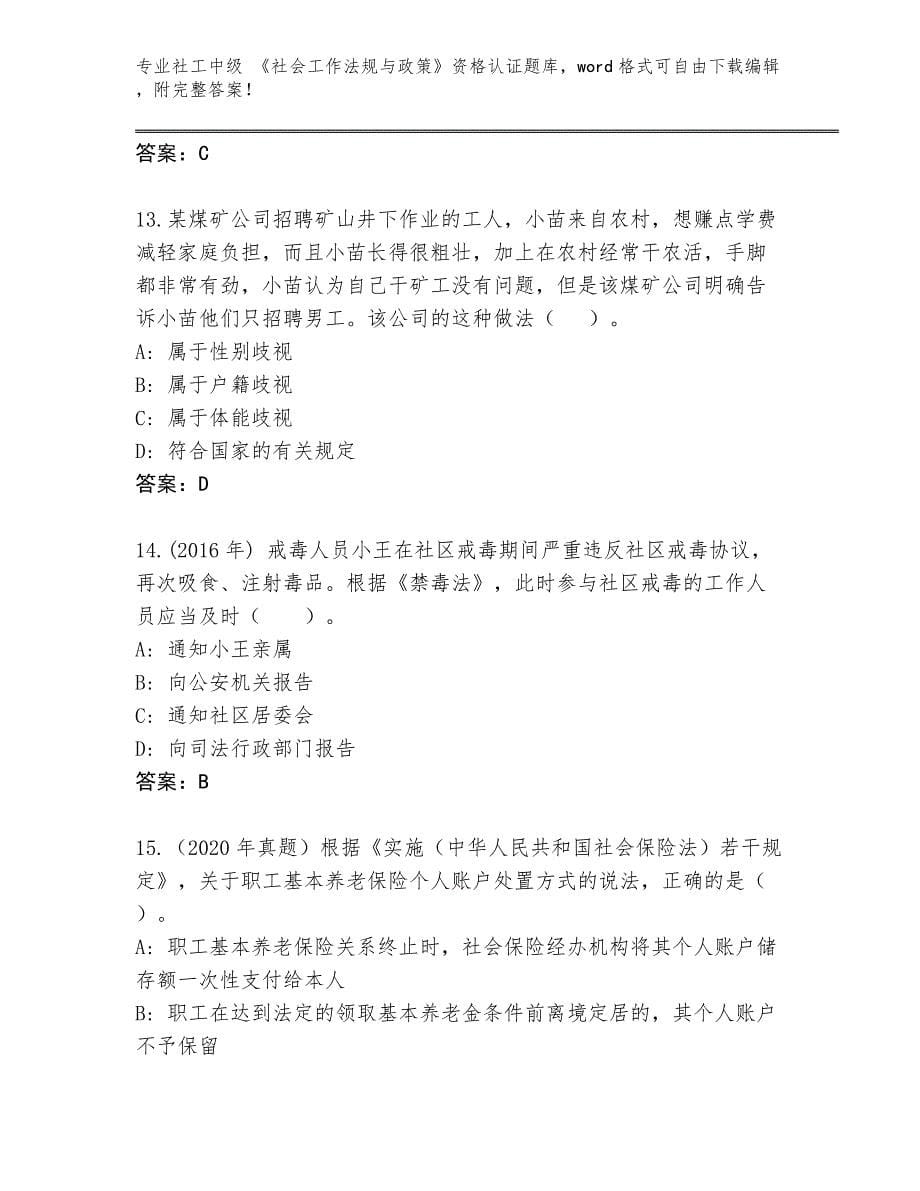 专业社工中级 《社会工作法规与政策》资格认证题库，word格式可自由下载编辑，附完整答案！

答案：C

13.某煤矿公司招聘矿山井下作业的工人，小苗来自农村，想赚点学费减轻家庭负担，而且小苗长得很粗壮，加上在农村经常干农活，手脚都非常有劲，小苗认为自己干矿工没有问题，但是该煤矿公司明确告诉小苗他们只招聘男工。该公司的这种做法（　　）。
A：属于性别歧视
B：属于户籍歧视
C：属于体能歧视
D：符合国家的有关规定
答案：D

14.(2016年) 戒毒人员小王在社区戒毒期间严重违反社区戒毒协议，再次吸食、注射毒品。根据《禁毒法》，此时参与社区戒毒的工作人员应当及时（　　）。
A：通知小王亲属
B：向公安机关报告
C：通知社区居委会
D：向司法行政部门报告
答案：B

15.（2020年真题）根据《实施（中华人民共和国社会保险法）若干规定》，关于职工基本养老保险个人账户处置方式的说法，正确的是（　）。
A：职工基本养老保险关系终止时，社会保险经办机构将其个人账户储存额一次性支付给本人
B：职工在达到法定的领取基本养老金条件前离境定居的，其个人账户不予保留